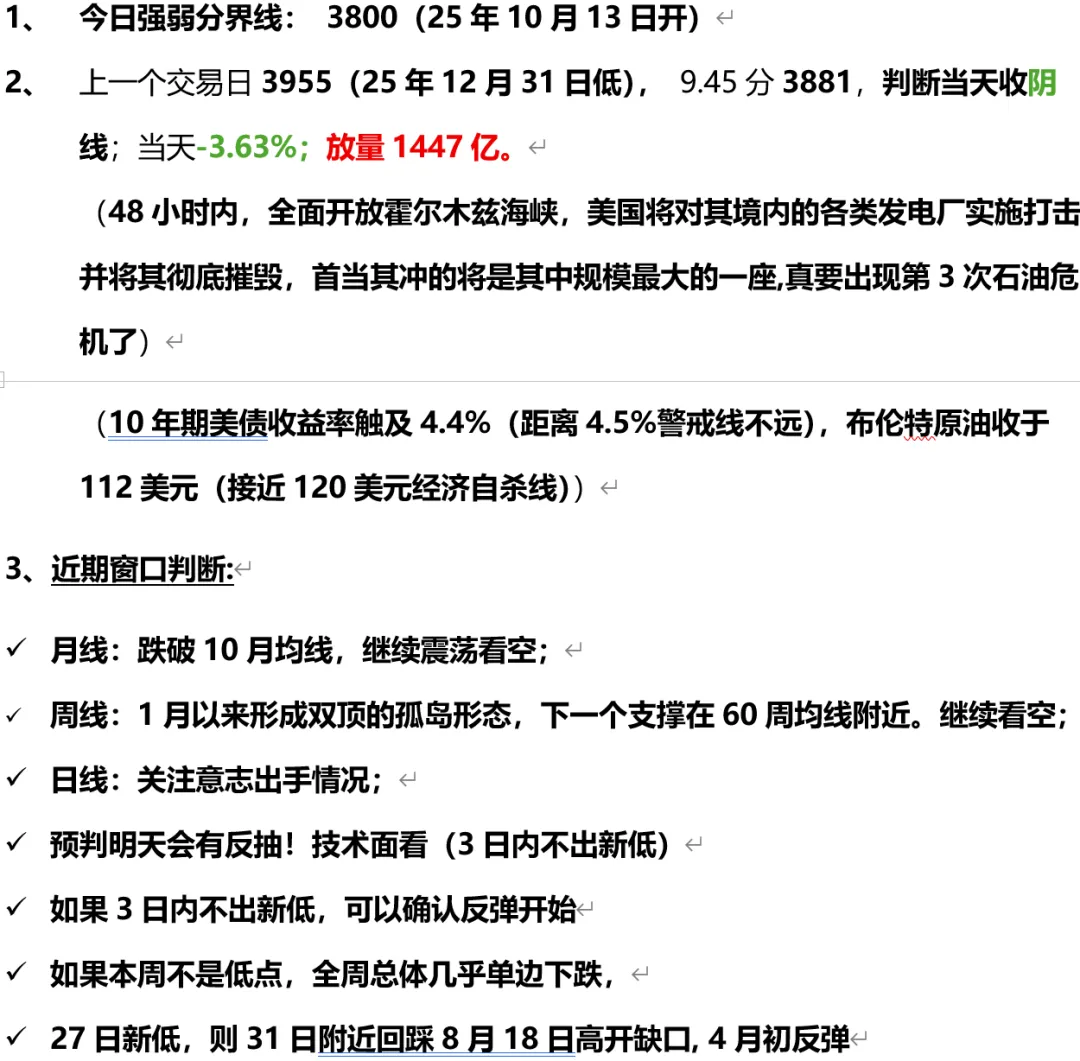 1、 今日强弱分界线： 3800（25 年 10 月 13 日开）

2、 上一个交易日 3955（25 年 12 月 31 日低）， 9.45 分 3881，判断当天收阴线；当天-3.63%；放量 1447 亿。

（48 小时内，全面开放霍尔木兹海峡，美国将对其境内的各类发电厂实施打击并将其彻底摧毁，首当其冲的将是其中规模最大的一座,真要出现第 3 次石油危机了）

（10 年期美债收益率触及 4.4%（距离 4.5%警戒线不远），布伦特原油收于 112 美元（接近 120 美元经济自杀线））

3、近期窗口判断:

✓ 月线：跌破 10 月均线，继续震荡看空；

✓ 周线：1 月以来形成双顶的孤岛形态，下一个支撑在 60 周均线附近。继续看空；

✓ 日线：关注意志出手情况；

✓ 预判明天会有反抽！技术面看（3 日内不出新低）

✓ 如果 3 日内不出新低，可以确认反弹开始

✓ 如果本周不是低点，全周总体几乎单边下跌，

✓ 27 日新低，则 31 日附近回踩 8 月 18 日高开缺口, 4 月初反弹